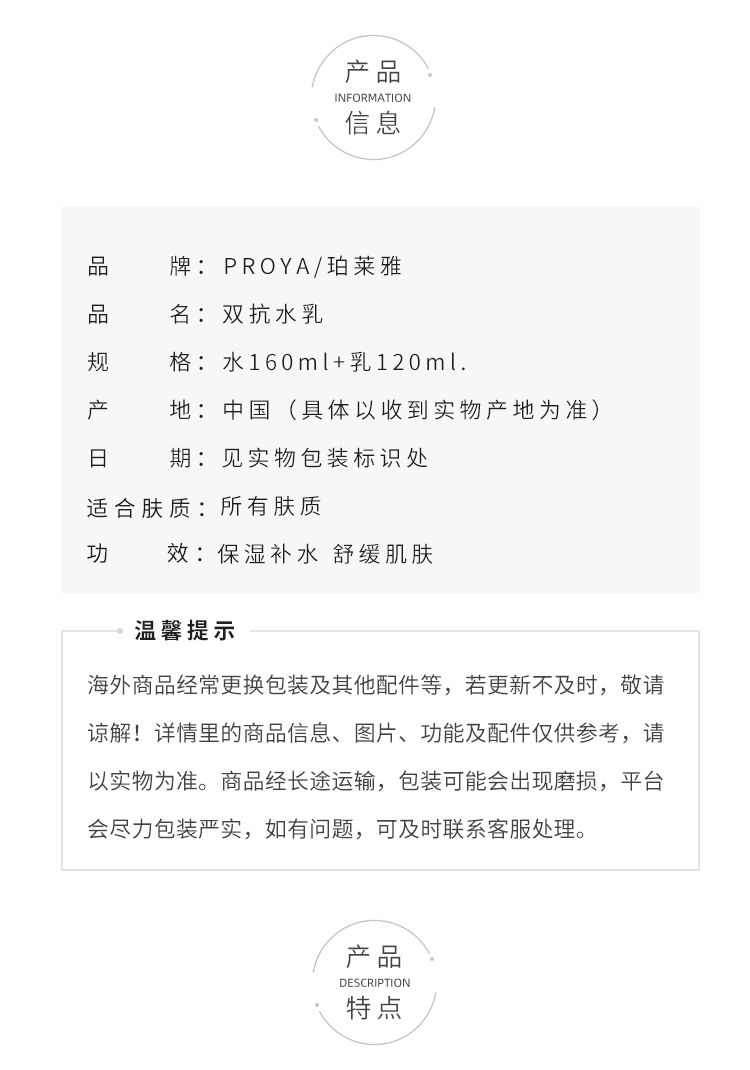 产品
INFORMATION
信息

品　　牌：PROYA/珀莱雅

品　　名：双抗水乳

规　　格：水160ml+乳120ml.

产　　地：中国（具体以收到实物产地为准）

日　　期：见实物包装标识处

适合肤质：所有肤质

功　　效：保湿补水 舒缓肌肤

温馨提示

海外商品经常更换包装及其他配件等，若更新不及时，敬请谅解！详情里的商品信息、图片、功能及配件仅供参考，请以实物为准。商品经长途运输，包装可能会出现磨损，平台会尽力包装严实，如有问题，可及时联系客服处理。

产品
DESCRIPTION
特点